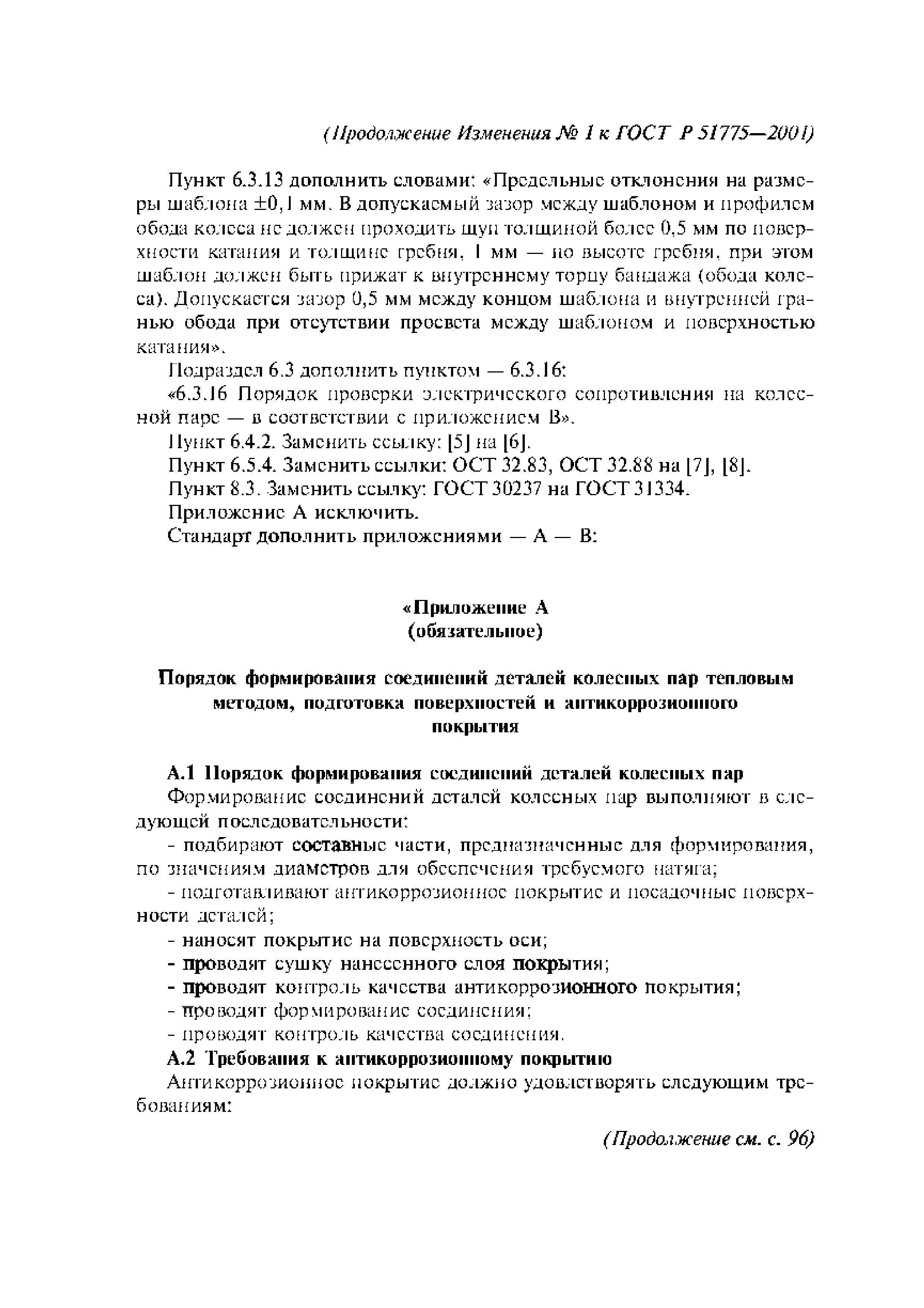 (Продолжение Изменения № 1 к ГОСТ Р 51775—2001)

Пункт 6.3.13 дополнить словами: «Предельные отклонения на размеры шаблона ±0,1 мм. В допускаемый зазор между шаблоном и профилем обода колеса не должен проходить щуп толщиной более 0,5 мм по поверхности катания и толщине гребня, 1 мм — по высоте гребня, при этом шаблон должен быть прижат к внутреннему торцу бандажа (обода колеса). Допускается зазор 0,5 мм между концом шаблона и внутренней гранью обода при отсутствии просвета между шаблоном и поверхностью катания».

Подраздел 6.3 дополнить пунктом — 6.3.16:

«6.3.16 Порядок проверки электрического сопротивления на колесной паре — в соответствии с приложением В».

Пункт 6.4.2. Заменить ссылку: [5] на [6].

Пункт 6.5.4. Заменить ссылки: ОСТ 32.83, ОСТ 32.88 на [7], [8].

Пункт 8.3. Заменить ссылку: ГОСТ 30237 на ГОСТ 31334.

Приложение А исключить.

Стандарт дополнить приложениями — А — В:

«Приложение А
(обязательное)

Порядок формирования соединений деталей колесных пар тепловым методом, подготовка поверхностей и антикоррозионного покрытия

А.1 Порядок формирования соединений деталей колесных пар

Формирование соединений деталей колесных пар выполняют в следующей последовательности:

- подбирают составные части, предназначенные для формирования, по значениям диаметров для обеспечения требуемого натяга;

- подготавливают антикоррозионное покрытие и посадочные поверхности деталей;

- наносят покрытие на поверхность оси;

- проводят сушку нанесенного слоя покрытия;

- проводят контроль качества антикоррозионного покрытия;

- проводят формирование соединения;

- проводят контроль качества соединения.

А.2 Требования к антикоррозионному покрытию

Антикоррозионное покрытие должно удовлетворять следующим требованиям:

(Продолжение см. с. 96)